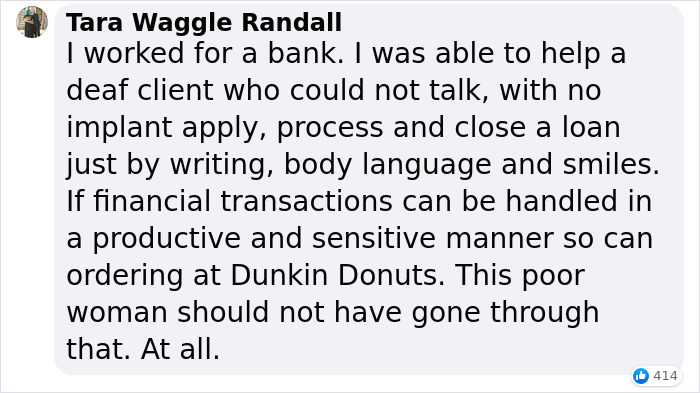 Tara Waggle Randall
I worked for a bank. I was able to help a deaf client who could not talk, with no implant apply, process and close a loan just by writing, body language and smiles. If financial transactions can be handled in a productive and sensitive manner so can ordering at Dunkin Donuts. This poor woman should not have gone through that. At all.

414